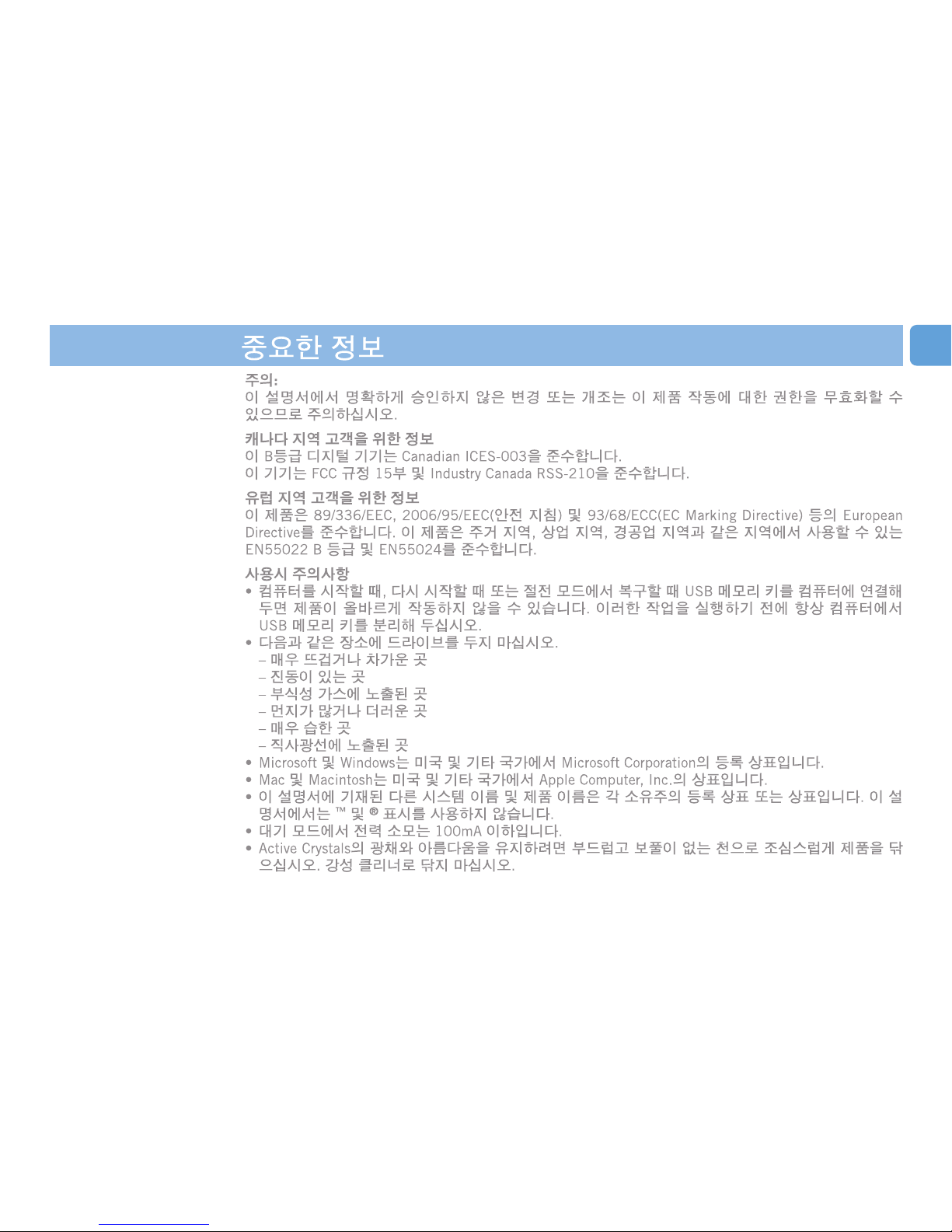 중요한 정보

주의:
이 설명서에서 명확하게 승인하지 않은 변경 또는 개조는 이 제품 작동에 대한 권한을 무효화할 수 있으므로 주의하십시오.

캐나다 지역 고객을 위한 정보
이 B등급 디지털 기기는 Canadian ICES-003을 준수합니다.
이 기기는 FCC 규정 15부 및 Industry Canada RSS-210을 준수합니다.

유럽 지역 고객을 위한 정보
이 제품은 89/336/EEC, 2006/95/EEC(안전 지침) 및 93/68/ECC(EC Marking Directive) 등의 European Directive를 준수합니다. 이 제품은 주거 지역, 상업 지역, 경공업 지역과 같은 지역에서 사용할 수 있는 EN55022 B 등급 및 EN55024를 준수합니다.

사용시 주의사항
• 컴퓨터를 시작할 때, 다시 시작할 때 또는 절전 모드에서 복구할 때 USB 메모리 키를 컴퓨터에 연결해 두면 제품이 올바르게 작동하지 않을 수 있습니다. 이러한 작업을 실행하기 전에 항상 컴퓨터에서 USB 메모리 키를 분리해 두십시오.
• 다음과 같은 장소에 드라이브를 두지 마십시오.
– 매우 뜨겁거나 차가운 곳
– 진동이 있는 곳
– 부식성 가스에 노출된 곳
– 먼지가 많거나 더러운 곳
– 매우 습한 곳
– 직사광선에 노출된 곳
• Microsoft 및 Windows는 미국 및 기타 국가에서 Microsoft Corporation의 등록 상표입니다.
• Mac 및 Macintosh는 미국 및 기타 국가에서 Apple Computer, Inc.의 상표입니다.
• 이 설명서에 기재된 다른 시스템 이름 및 제품 이름은 각 소유주의 등록 상표 또는 상표입니다. 이 설명서에서는 ™ 및 ® 표시를 사용하지 않습니다.
• 대기 모드에서 전력 소모는 100mA 이하입니다.
• Active Crystals의 광채와 아름다움을 유지하려면 부드럽고 보풀이 없는 천으로 조심스럽게 제품을 닦으십시오. 강성 클리너로 닦지 마십시오.